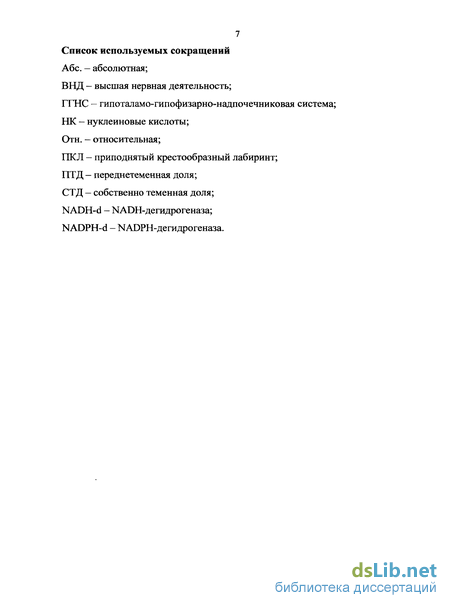 7

Список используемых сокращений

Абс. – абсолютная;

ВНД – высшая нервная деятельность;

ГГНС – гипоталамо-гипофизарно-надпочечниковая система;

НК – нуклеиновые кислоты;

Отн. – относительная;

ПКЛ – приподнятый крестообразный лабиринт;

ПТД – переднетеменная доля;

СТД – собственно теменная доля;

NADH-d – NADH-дегидрогеназа;

NADPH-d – NADPH-дегидрогеназа.

dsLib.net
библиотека диссертаций